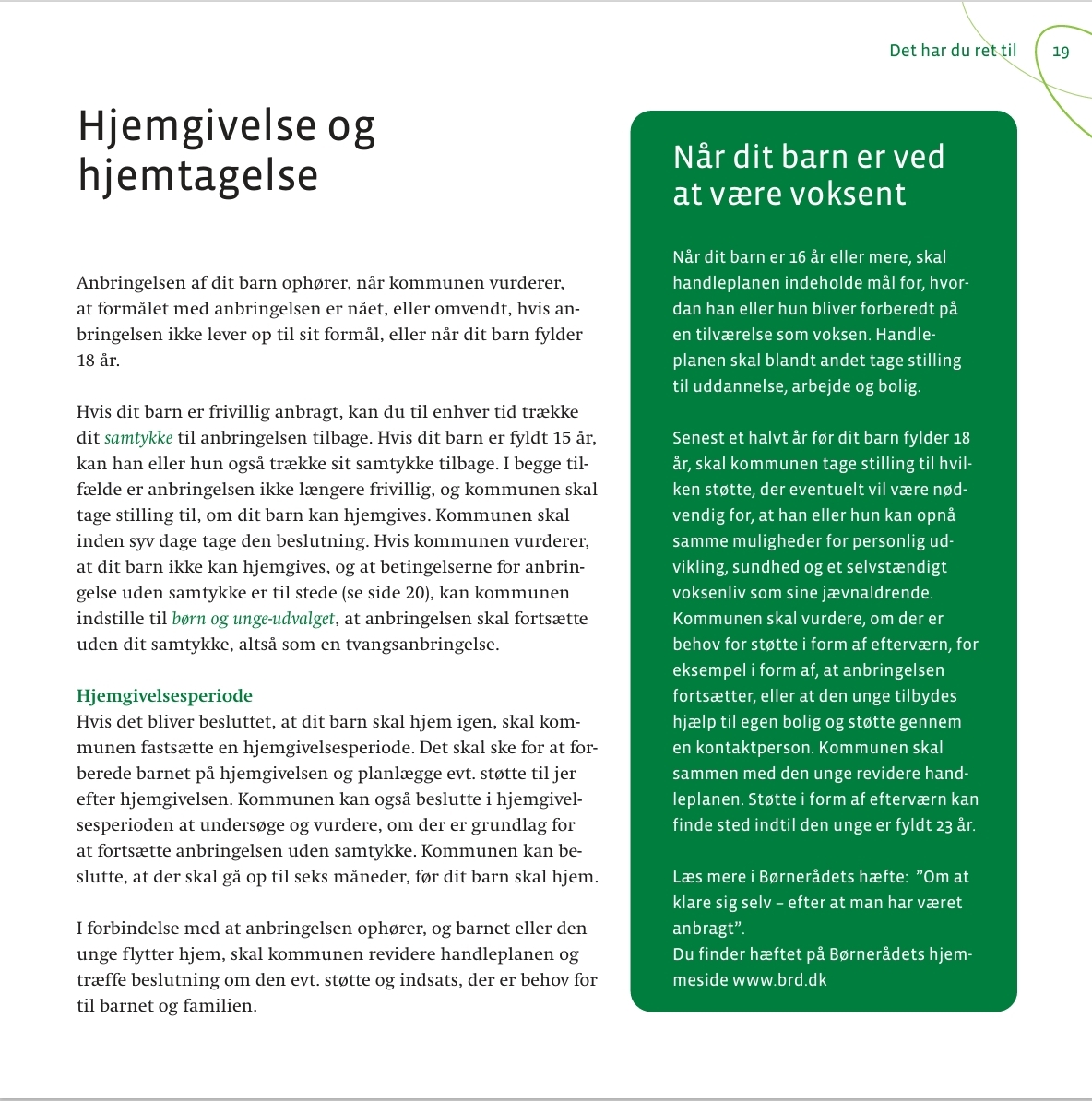 Det har du ret til 19

Hjemgivelse og hjemtagelse

Anbringelsen af dit barn ophører, når kommunen vurderer, at formålet med anbringelsen er nået, eller omvendt, hvis anbringelsen ikke lever op til sit formål, eller når dit barn fylder 18 år.

Hvis dit barn er frivillig anbragt, kan du til enhver tid trække dit samtykke til anbringelsen tilbage. Hvis dit barn er fyldt 15 år, kan han eller hun også trække sit samtykke tilbage. I begge tilfælde er anbringelsen ikke længere frivillig, og kommunen skal tage stilling til, om dit barn kan hjemgives. Kommunen skal inden syv dage tage den beslutning. Hvis kommunen vurderer, at dit barn ikke kan hjemgives, og at betingelserne for anbringelse uden samtykke er til stede (se side 20), kan kommunen indstille til børn og unge-udvalget, at anbringelsen skal fortsætte uden dit samtykke, altså som en tvangsanbringelse.

Hjemgivelsesperiode
Hvis det bliver besluttet, at dit barn skal hjem igen, skal kommunen fastsætte en hjemgivelsesperiode. Det skal ske for at forberede barnet på hjemgivelsen og planlægge evt. støtte til jer efter hjemgivelsen. Kommunen kan også beslutte i hjemgivelsesperioden at undersøge og vurdere, om der er grundlag for at fortsætte anbringelsen uden samtykke. Kommunen kan beslutte, at der skal gå op til seks måneder, før dit barn skal hjem.

I forbindelse med at anbringelsen ophører, og barnet eller den unge flytter hjem, skal kommunen revidere handleplanen og træffe beslutning om den evt. støtte og indsats, der er behov for til barnet og familien.

Når dit barn er ved at være voksent

Når dit barn er 16 år eller mere, skal handleplanen indeholde mål for, hvordan han eller hun bliver forberedt på en tilværelse som voksen. Handleplanen skal blandt andet tage stilling til uddannelse, arbejde og bolig.

Senest et halvt år før dit barn fylder 18 år, skal kommunen tage stilling til hvilken støtte, der eventuelt vil være nødvendig for, at han eller hun kan opnå samme muligheder for personlig udvikling, sundhed og et selvstændigt voksenliv som sine jævnaldrende. Kommunen skal vurdere, om der er behov for støtte i form af efterværn, for eksempel i form af, at anbringelsen fortsætter, eller at den unge tilbydes hjælp til egen bolig og støtte gennem en kontaktperson. Kommunen skal sammen med den unge revidere handleplanen. Støtte i form af efterværn kan finde sted indtil den unge er fyldt 23 år.

Læs mere i Børnerådets hæfte: ”Om at klare sig selv – efter at man har været anbragt”.
Du finder hæftet på Børnerådets hjemmeside www.brd.dk